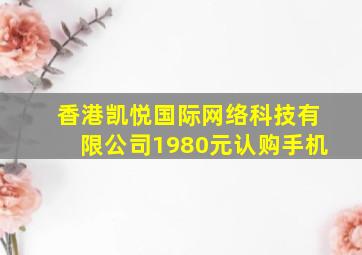 香港凯悦国际网络科技有限公司1980元认购手机